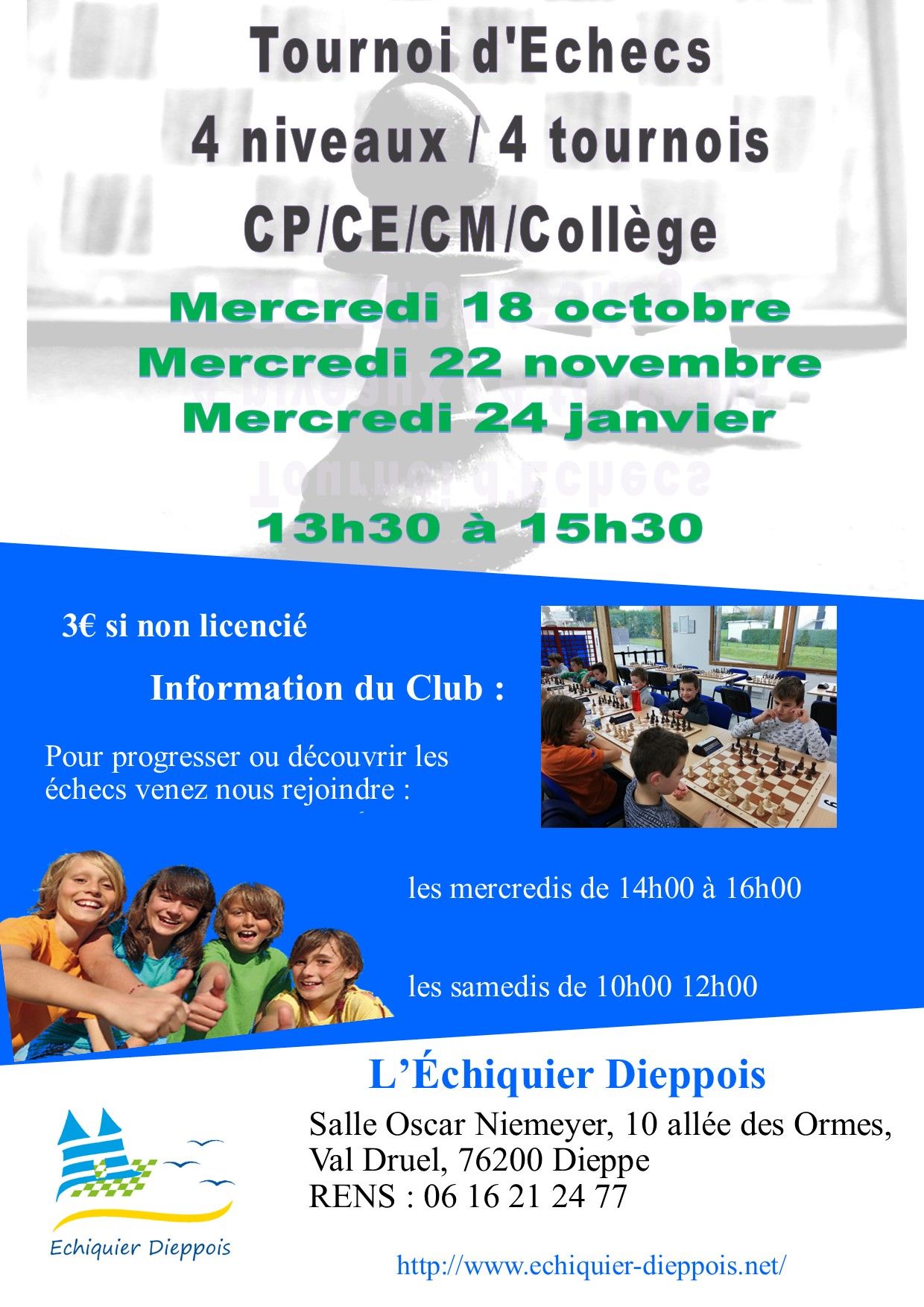 Tournoi d'Echecs
4 niveaux / 4 tournois
CP/CE/CM/Collège

Mercredi 18 octobre
Mercredi 22 novembre
Mercredi 24 janvier

13h30 à 15h30

3€ si non licencié

Information du Club :

Pour progresser ou découvrir les échecs venez nous rejoindre :

les mercredis de 14h00 à 16h00

les samedis de 10h00 12h00

L'Échiquier Dieppois

Salle Oscar Niemeyer, 10 allée des Ormes,
Val Druel, 76200 Dieppe
RENS : 06 16 21 24 77

Echiquier Dieppois

http://www.echiquier-dieppois.net/